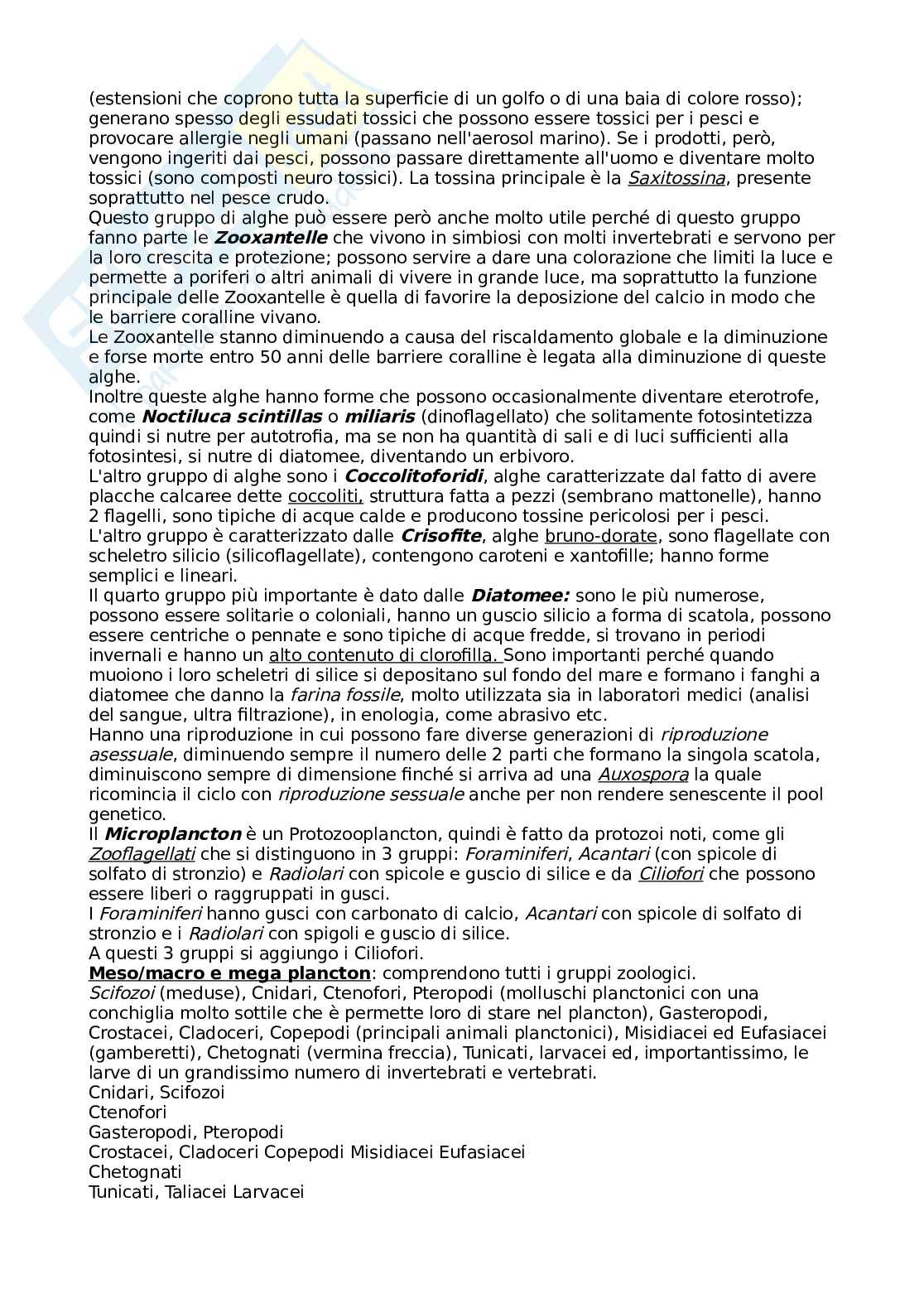 (estensioni che coprono tutta la superficie di un golfo o di una baia di colore rosso); generano spesso degli essudati tossici che possono essere tossici per i pesci e provocare allergie negli umani (passano nell'aerosol marino). Se i prodotti, però, vengono ingeriti dai pesci, possono passare direttamente all'uomo e diventare molto tossici (sono composti neuro tossici). La tossina principale è la Saxitossina, presente soprattutto nel pesce crudo.
Questo gruppo di alghe può essere però anche molto utile perché di questo gruppo fanno parte le Zooxantelle che vivono in simbiosi con molti invertebrati e servono per la loro crescita e protezione; possono servire a dare una colorazione che limiti la luce e permette a poriferi o altri animali di vivere in grande luce, ma soprattutto la funzione principale delle Zooxantelle è quella di favorire la deposizione del calcio in modo che le barriere coralline vivano.
Le Zooxantelle stanno diminuendo a causa del riscaldamento globale e la diminuzione e forse morte entro 50 anni delle barriere coralline è legata alla diminuzione di queste alghe.
Inoltre queste alghe hanno forme che possono occasionalmente diventare eterotrofe, come Noctiluca scintillas o miliaris (dinoflagellato) che solitamente fotosintetizza quindi si nutre per autotrofia, ma se non ha quantità di sali e di luci sufficienti alla fotosintesi, si nutre di diatomee, diventando un erbivoro.
L'altro gruppo di alghe sono i Coccolitoforidi, alghe caratterizzate dal fatto di avere placche calcaree dette coccoliti, struttura fatta a pezzi (sembrano mattonelle), hanno 2 flagelli, sono tipiche di acque calde e producono tossine pericolosi per i pesci.
L'altro gruppo è caratterizzato dalle Crisofite, alghe bruno-dorate, sono flagellate con scheletro silicio (silicoflagellate), contengono caroteni e xantofille; hanno forme semplici e lineari.
Il quarto gruppo più importante è dato dalle Diatomee: sono le più numerose, possono essere solitarie o coloniali, hanno un guscio silicio a forma di scatola, possono essere centriche o pennate e sono tipiche di acque fredde, si trovano in periodi invernali e hanno un alto contenuto di clorofilla. Sono importanti perché quando muoiono i loro scheletri di silice si depositano sul fondo del mare e formano i fanghi a diatomee che danno la farina fossile, molto utilizzata sia in laboratori medici (analisi del sangue, ultra filtrazione), in enologia, come abrasivo etc.
Hanno una riproduzione in cui possono fare diverse generazioni di riproduzione asessuale, diminuendo sempre il numero delle 2 parti che formano la singola scatola, diminuiscono sempre di dimensione finché si arriva ad una Auxospora la quale ricomincia il ciclo con riproduzione sessuale anche per non rendere senescente il pool genetico.
Il Microplancton è un Protozooplancton, quindi è fatto da protozoi noti, come gli Zooflagellati che si distinguono in 3 gruppi: Foraminiferi, Acantari (con spicole di solfato di stronzio) e Radiolari con spicole e guscio di silice e da Ciliofori che possono essere liberi o raggruppati in gusci.
I Foraminiferi hanno gusci con carbonato di calcio, Acantari con spicole di solfato di stronzio e i Radiolari con spigoli e guscio di silice.
A questi 3 gruppi si aggiungo i Ciliofori.
Meso/macro e mega plancton: comprendono tutti i gruppi zoologici.
Scifozoi (meduse), Cnidari, Ctenofori, Pteropodi (molluschi planctonici con una conchiglia molto sottile che è permette loro di stare nel plancton), Gasteropodi, Crostacei, Cladoceri, Copepodi (principali animali planctonici), Misidiacei ed Eufasiacei (gamberetti), Chetognati (vermina freccia), Tunicati, larvacei ed, importantissimo, le larve di un grandissimo numero di invertebrati e vertebrati.
Cnidari, Scifozoi
Ctenofori
Gasteropodi, Pteropodi
Crostacei, Cladoceri Copepodi Misidiacei Eufasiacei
Chetognati
Tunicati, Taliacei Larvacei